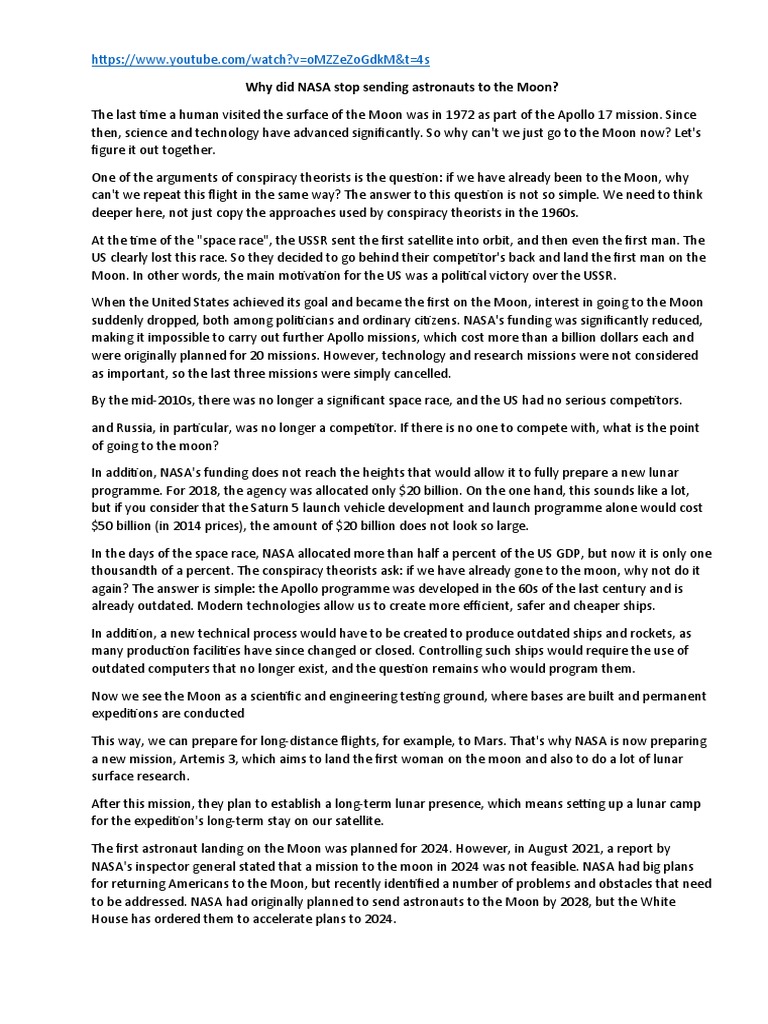 https://www.youtube.com/watch?v=oMZZeZoGdkM&t=4s

Why did NASA stop sending astronauts to the Moon?

The last time a human visited the surface of the Moon was in 1972 as part of the Apollo 17 mission. Since then, science and technology have advanced significantly. So why can't we just go to the Moon now? Let's figure it out together.

One of the arguments of conspiracy theorists is the question: if we have already been to the Moon, why can't we repeat this flight in the same way? The answer to this question is not so simple. We need to think deeper here, not just copy the approaches used by conspiracy theorists in the 1960s.

At the time of the "space race", the USSR sent the first satellite into orbit, and then even the first man. The US clearly lost this race. So they decided to go behind their competitor's back and land the first man on the Moon. In other words, the main motivation for the US was a political victory over the USSR.

When the United States achieved its goal and became the first on the Moon, interest in going to the Moon suddenly dropped, both among politicians and ordinary citizens. NASA's funding was significantly reduced, making it impossible to carry out further Apollo missions, which cost more than a billion dollars each and were originally planned for 20 missions. However, technology and research missions were not considered as important, so the last three missions were simply cancelled.

By the mid-2010s, there was no longer a significant space race, and the US had no serious competitors.

and Russia, in particular, was no longer a competitor. If there is no one to compete with, what is the point of going to the moon?

In addition, NASA's funding does not reach the heights that would allow it to fully prepare a new lunar programme. For 2018, the agency was allocated only $20 billion. On the one hand, this sounds like a lot, but if you consider that the Saturn 5 launch vehicle development and launch programme alone would cost $50 billion (in 2014 prices), the amount of $20 billion does not look so large.

In the days of the space race, NASA allocated more than half a percent of the US GDP, but now it is only one thousandth of a percent. The conspiracy theorists ask: if we have already gone to the moon, why not do it again? The answer is simple: the Apollo programme was developed in the 60s of the last century and is already outdated. Modern technologies allow us to create more efficient, safer and cheaper ships.

In addition, a new technical process would have to be created to produce outdated ships and rockets, as many production facilities have since changed or closed. Controlling such ships would require the use of outdated computers that no longer exist, and the question remains who would program them.

Now we see the Moon as a scientific and engineering testing ground, where bases are built and permanent expeditions are conducted

This way, we can prepare for long-distance flights, for example, to Mars. That's why NASA is now preparing a new mission, Artemis 3, which aims to land the first woman on the moon and also to do a lot of lunar surface research.

After this mission, they plan to establish a long-term lunar presence, which means setting up a lunar camp for the expedition's long-term stay on our satellite.

The first astronaut landing on the Moon was planned for 2024. However, in August 2021, a report by NASA's inspector general stated that a mission to the moon in 2024 was not feasible. NASA had big plans for returning Americans to the Moon, but recently identified a number of problems and obstacles that need to be addressed. NASA had originally planned to send astronauts to the Moon by 2028, but the White House has ordered them to accelerate plans to 2024.